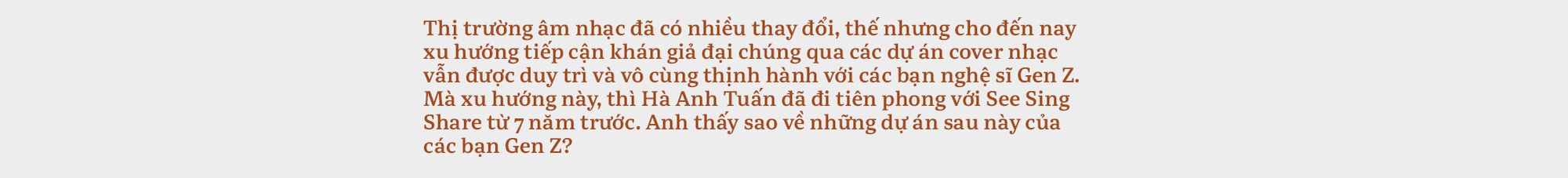 Thị trường âm nhạc đã có nhiều thay đổi, thế nhưng cho đến nay xu hướng tiếp cận khán giả đại chúng qua các dự án cover nhạc vẫn được duy trì và vô cùng thịnh hành với các bạn nghệ sĩ Gen Z. Mà xu hướng này, thì Hà Anh Tuấn đã đi tiên phong với See Sing Share từ 7 năm trước. Anh thấy sao về những dự án sau này của các bạn Gen Z?